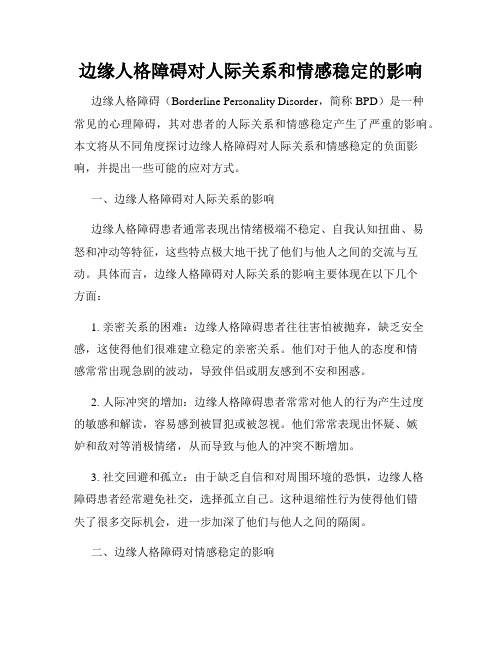 边缘人格障碍对人际关系和情感稳定的影响

边缘人格障碍（Borderline Personality Disorder，简称 BPD）是一种常见的心理障碍，其对患者的人际关系和情感稳定产生了严重的影响。本文将从不同角度探讨边缘人格障碍对人际关系和情感稳定的负面影响，并提出一些可能的应对方式。

一、边缘人格障碍对人际关系的影响

边缘人格障碍患者通常表现出情绪极端不稳定、自我认知扭曲、易怒和冲动等特征，这些特点极大地干扰了他们与他人之间的交流与互动。具体而言，边缘人格障碍对人际关系的影响主要体现在以下几个方面：

1. 亲密关系的困难：边缘人格障碍患者往往害怕被抛弃，缺乏安全感，这使得他们很难建立稳定的亲密关系。他们对于他人的态度和情感常常出现急剧的波动，导致伴侣或朋友感到不安和困惑。

2. 人际冲突的增加：边缘人格障碍患者常常对他人的行为产生过度的敏感和解读，容易感到被冒犯或被忽视。他们常常表现出怀疑、嫉妒和敌对等消极情绪，从而导致与他人的冲突不断增加。

3. 社交回避和孤立：由于缺乏自信和对周围环境的恐惧，边缘人格障碍患者经常避免社交，选择孤立自己。这种退缩性行为使得他们错失了很多交际机会，进一步加深了他们与他人之间的隔阂。

二、边缘人格障碍对情感稳定的影响